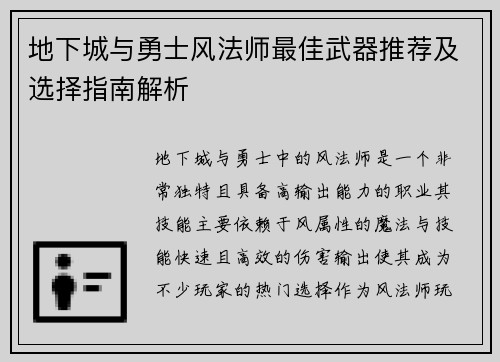 地下城与勇士风法师最佳武器推荐及选择指南解析

地下城与勇士中的风法师是一个非常独特且具备高输出能力的职业其技能主要依赖于风属性的魔法与技能快速且高效的伤害输出使其成为不少玩家的热门选择作为风法师玩